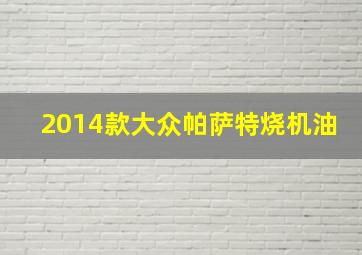 2014款大众帕萨特烧机油